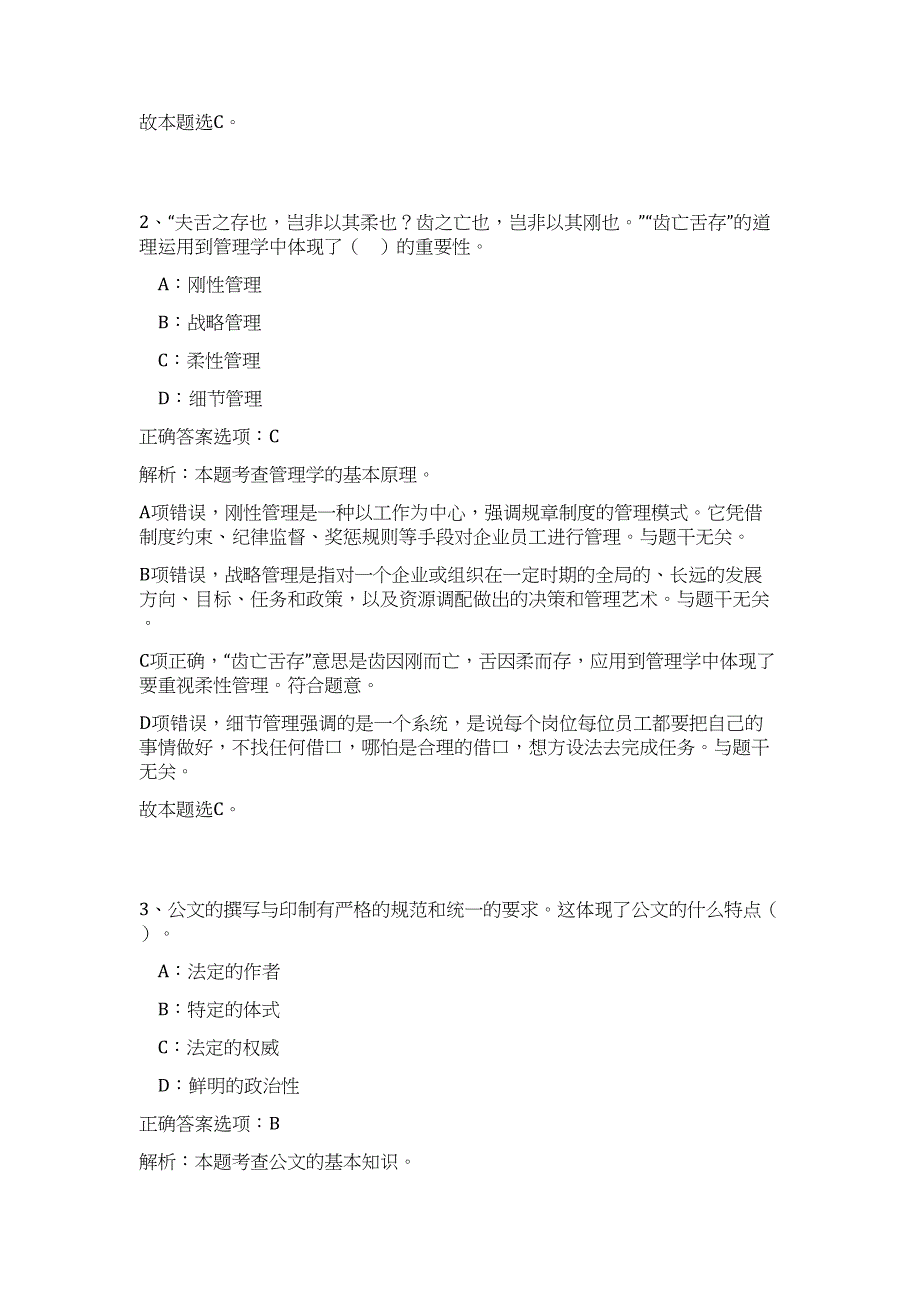 故本题选C。

2、“夫舌之存也，岂非以其柔也？齿之亡也，岂非以其刚也。”“齿亡舌存”的道理运用到管理学中体现了（　）的重要性。

A：刚性管理

B：战略管理

C：柔性管理

D：细节管理

正确答案选项：C

解析：本题考查管理学的基本原理。

A项错误，刚性管理是一种以工作为中心，强调规章制度的管理模式。它凭借制度约束、纪律监督、奖惩规则等手段对企业员工进行管理。与题干无关。

B项错误，战略管理是指对一个企业或组织在一定时期的全局的、长远的发展方向、目标、任务和政策，以及资源调配做出的决策和管理艺术。与题干无关。

C项正确，“齿亡舌存”意思是齿因刚而亡，舌因柔而存，应用到管理学中体现了要重视柔性管理。符合题意。

D项错误，细节管理强调的是一个系统，是说每个岗位每位员工都要把自己的事情做好，不找任何借口，哪怕是合理的借口，想方设法去完成任务。与题干无关。

故本题选C。

3、公文的撰写与印制有严格的规范和统一的要求。这体现了公文的什么特点（　）。

A：法定的作者

B：特定的体式

C：法定的权威

D：鲜明的政治性

正确答案选项：B

解析：本题考查公文的基本知识。